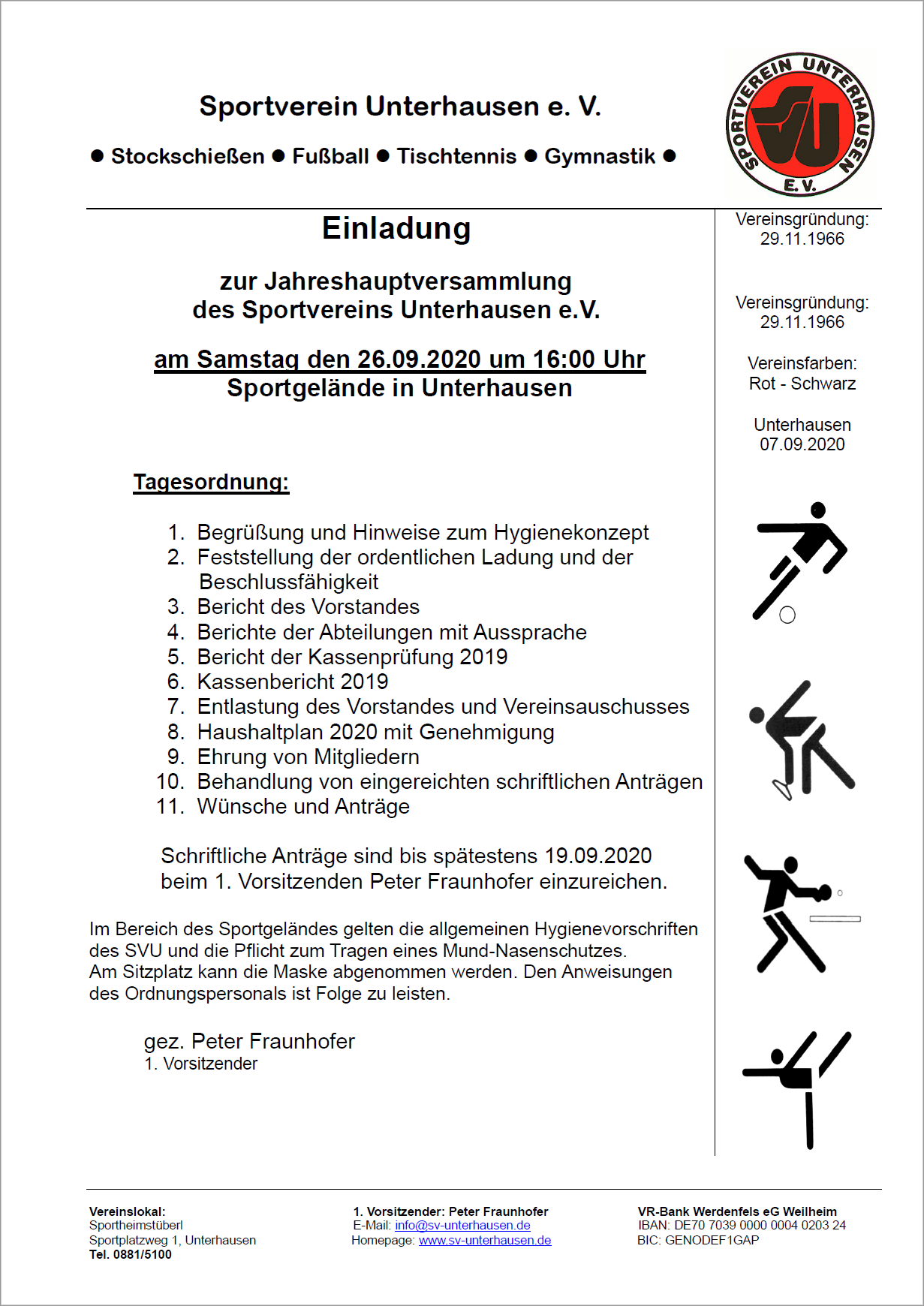 Sportverein Unterhausen e. V.

● Stockschießen ● Fußball ● Tischtennis ● Gymnastik ●

SPORTVEREIN UNTERHAUSEN E.V.

Einladung

zur Jahreshauptversammlung des Sportvereins Unterhausen e.V.

am Samstag den 26.09.2020 um 16:00 Uhr
Sportgelände in Unterhausen

Tagesordnung:

1. Begrüßung und Hinweise zum Hygienekonzept
2. Feststellung der ordentlichen Ladung und der Beschlussfähigkeit
3. Bericht des Vorstandes
4. Berichte der Abteilungen mit Aussprache
5. Bericht der Kassenprüfung 2019
6. Kassenbericht 2019
7. Entlastung des Vorstandes und Vereinsauschusses
8. Haushaltplan 2020 mit Genehmigung
9. Ehrung von Mitgliedern
10. Behandlung von eingereichten schriftlichen Anträgen
11. Wünsche und Anträge

Schriftliche Anträge sind bis spätestens 19.09.2020 beim 1. Vorsitzenden Peter Fraunhofer einzureichen.

Im Bereich des Sportgeländes gelten die allgemeinen Hygienevorschriften des SVU und die Pflicht zum Tragen eines Mund-Nasenschutzes.
Am Sitzplatz kann die Maske abgenommen werden. Den Anweisungen des Ordnungspersonals ist Folge zu leisten.

gez. Peter Fraunhofer
1. Vorsitzender

Vereinsgründung:
29.11.1966

Vereinsgründung:
29.11.1966

Vereinsfarben:
Rot - Schwarz

Unterhausen
07.09.2020

Vereinslokal:
Sportheimstüberl
Sportplatzweg 1, Unterhausen
Tel. 0881/5100

1. Vorsitzender: Peter Fraunhofer
E-Mail: info@sv-unterhausen.de
Homepage: www.sv-unterhausen.de

VR-Bank Werdenfels eG Weilheim
IBAN: DE70 7039 0000 0004 0203 24
BIC: GENODEF1GAP